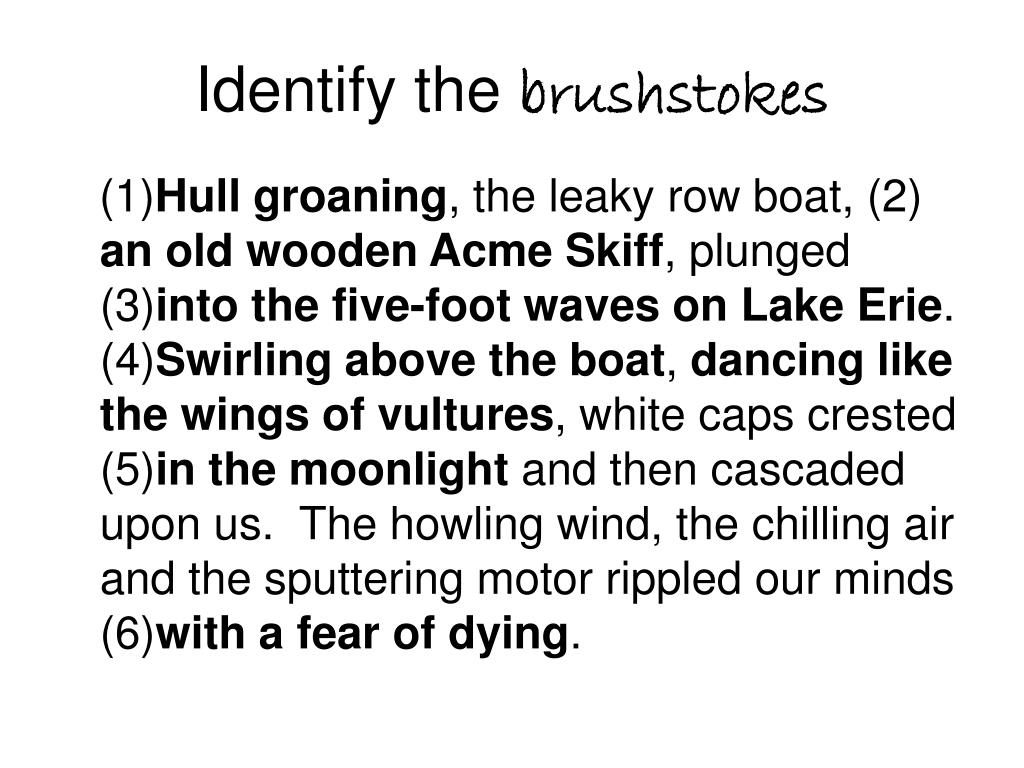 Identify the brushstokes

(1)Hull groaning, the leaky row boat, (2) an old wooden Acme Skiff, plunged (3)into the five-foot waves on Lake Erie. (4)Swirling above the boat, dancing like the wings of vultures, white caps crested (5)in the moonlight and then cascaded upon us. The howling wind, the chilling air and the sputtering motor rippled our minds (6)with a fear of dying.